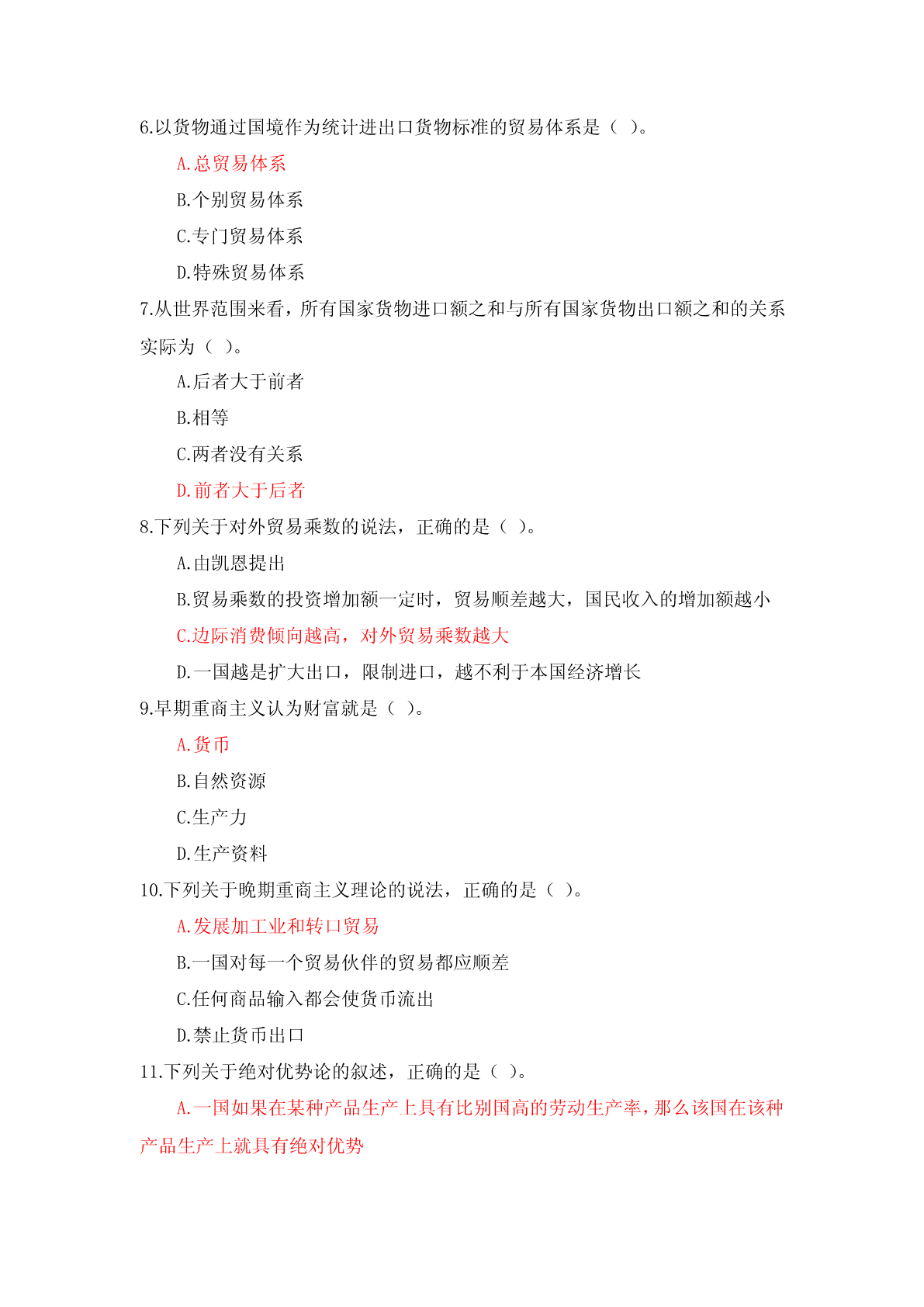 6.以货物通过国境作为统计进出口货物标准的贸易体系是（ ）。

A.总贸易体系

B.个别贸易体系

C.专门贸易体系

D.特殊贸易体系

7.从世界范围来看，所有国家货物进口额之和与所有国家货物出口额之和的关系实际为（ ）。

A.后者大于前者

B.相等

C.两者没有关系

D.前者大于后者

8.下列关于对外贸易乘数的说法，正确的是（ ）。

A.由凯恩提出

B.贸易乘数的投资增加额一定时，贸易顺差越大，国民收入的增加额越小

C.边际消费倾向越高，对外贸易乘数越大

D.一国越是扩大出口，限制进口，越不利于本国经济增长

9.早期重商主义认为财富就是（ ）。

A.货币

B.自然资源

C.生产力

D.生产资料

10.下列关于晚期重商主义理论的说法，正确的是（ ）。

A.发展加工业和转口贸易

B.一国对每一个贸易伙伴的贸易都应顺差

C.任何商品输入都会使货币流出

D.禁止货币出口

11.下列关于绝对优势论的叙述，正确的是（ ）。

A.一国如果在某种产品生产上具有比别国高的劳动生产率，那么该国在该种产品生产上就具有绝对优势